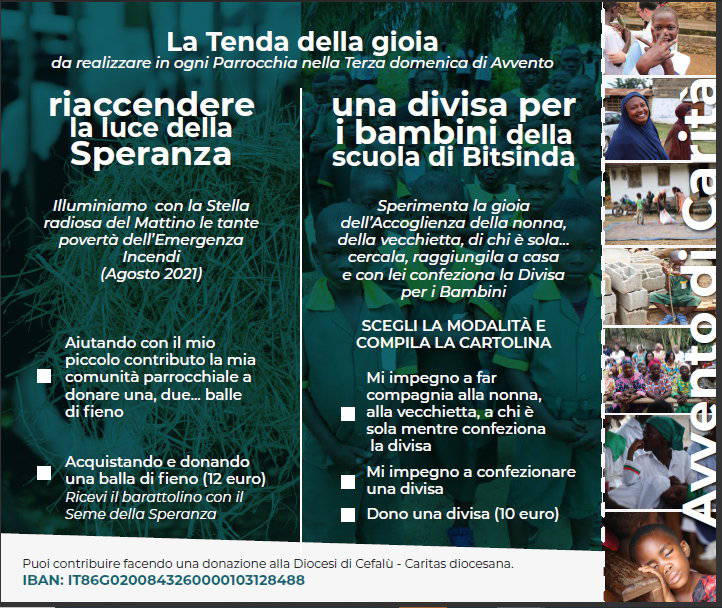 La Tenda della gioia
da realizzare in ogni Parrocchia nella Terza domenica di Avvento

riaccendere la luce della Speranza

Illuminiamo con la Stella radiosa del Mattino le tante povertà dell'Emergenza Incendi (Agosto 2021)

Aiutando con il mio piccolo contributo la mia comunità parrocchiale a donare una, due... balle di fieno

Acquistando e donando una balla di fieno (12 euro)
Ricevi il barattolino con il Seme della Speranza

una divisa per i bambini della scuola di Bitsinda

Sperimenta la gioia dell'Accoglienza della nonna, della vecchietta, di chi è sola... cercala, raggiungila a casa e con lei confeziona la Divisa per i Bambini

SCEGLI LA MODALITÀ E COMPILA LA CARTOLINA

Mi impegno a far compagnia alla nonna, alla vecchietta, a chi è sola mentre confeziona la divisa

Mi impegno a confezionare una divisa

Dono una divisa (10 euro)

Avvento di Carità

Puoi contribuire facendo una donazione alla Diocesi di Cefalù - Caritas diocesana.
IBAN: IT86G0200843260000103128488